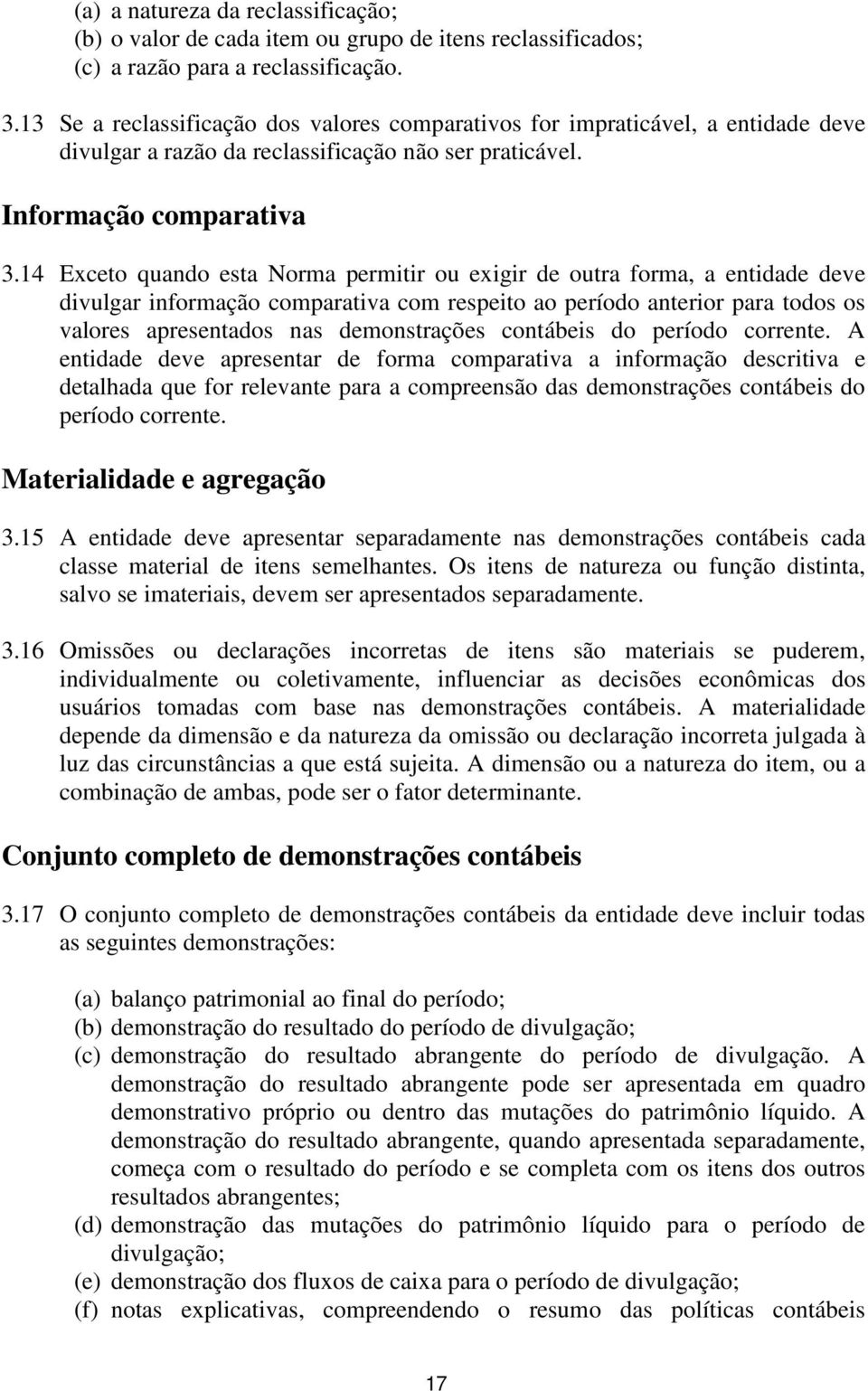 (a) a natureza da reclassificação;
(b) o valor de cada item ou grupo de itens reclassificados;
(c) a razão para a reclassificação.

3.13 Se a reclassificação dos valores comparativos for impraticável, a entidade deve divulgar a razão da reclassificação não ser praticável.

Informação comparativa

3.14 Exceto quando esta Norma permitir ou exigir de outra forma, a entidade deve divulgar informação comparativa com respeito ao período anterior para todos os valores apresentados nas demonstrações contábeis do período corrente. A entidade deve apresentar de forma comparativa a informação descritiva e detalhada que for relevante para a compreensão das demonstrações contábeis do período corrente.

Materialidade e agregação

3.15 A entidade deve apresentar separadamente nas demonstrações contábeis cada classe material de itens semelhantes. Os itens de natureza ou função distinta, salvo se imateriais, devem ser apresentados separadamente.

3.16 Omissões ou declarações incorretas de itens são materiais se puderem, individualmente ou coletivamente, influenciar as decisões econômicas dos usuários tomadas com base nas demonstrações contábeis. A materialidade depende da dimensão e da natureza da omissão ou declaração incorreta julgada à luz das circunstâncias a que está sujeita. A dimensão ou a natureza do item, ou a combinação de ambas, pode ser o fator determinante.

Conjunto completo de demonstrações contábeis

3.17 O conjunto completo de demonstrações contábeis da entidade deve incluir todas as seguintes demonstrações:

(a) balanço patrimonial ao final do período;
(b) demonstração do resultado do período de divulgação;
(c) demonstração do resultado abrangente do período de divulgação. A demonstração do resultado abrangente pode ser apresentada em quadro demonstrativo próprio ou dentro das mutações do patrimônio líquido. A demonstração do resultado abrangente, quando apresentada separadamente, começa com o resultado do período e se completa com os itens dos outros resultados abrangentes;
(d) demonstração das mutações do patrimônio líquido para o período de divulgação;
(e) demonstração dos fluxos de caixa para o período de divulgação;
(f) notas explicativas, compreendendo o resumo das políticas contábeis

17